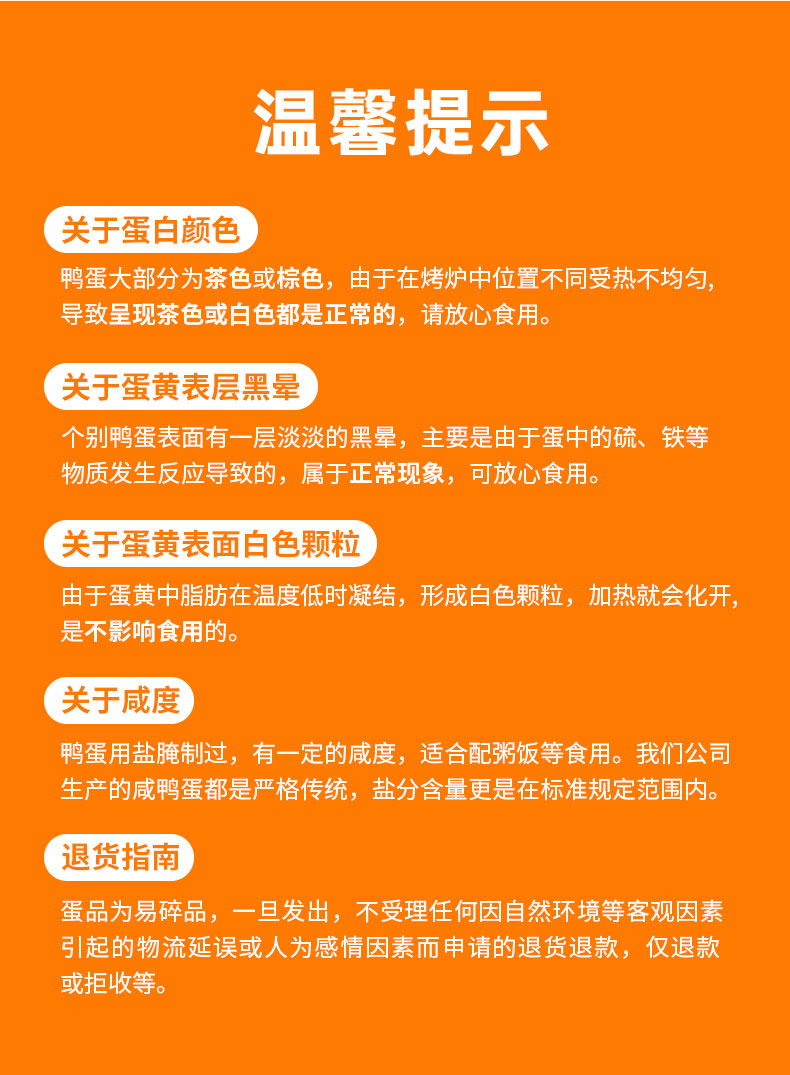 温馨提示

关于蛋白颜色

鸭蛋大部分为茶色或棕色，由于在烤炉中位置不同受热不均匀，导致呈现茶色或白色都是正常的，请放心食用。

关于蛋黄表层黑晕

个别鸭蛋表面有一层淡淡的黑晕，主要是由于蛋中的硫、铁等物质发生反应导致的，属于正常现象，可放心食用。

关于蛋黄表面白色颗粒

由于蛋黄中脂肪在温度低时凝结，形成白色颗粒，加热就会化开，是不影响食用的。

关于咸度

鸭蛋用盐腌制过，有一定的咸度，适合配粥饭等食用。我们公司生产的咸鸭蛋都是严格传统，盐分含量更是在标准规定范围内。

退货指南

蛋品为易碎品，一旦发出，不受理任何因自然环境等客观因素引起的物流延误或人为感情因素而申请的退货退款，仅退款或拒收等。